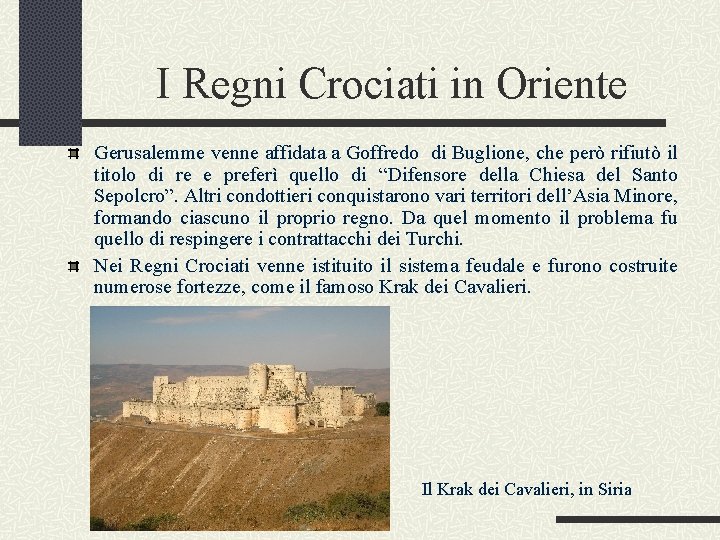 I Regni Crociati in Oriente

Gerusalemme venne affidata a Goffredo di Buglione, che però rifiutò il titolo di re e preferì quello di “Difensore della Chiesa del Santo Sepolcro”. Altri condottieri conquistarono vari territori dell’Asia Minore, formando ciascuno il proprio regno. Da quel momento il problema fu quello di respingere i contrattacchi dei Turchi.

Nei Regni Crociati venne istituito il sistema feudale e furono costruite numerose fortezze, come il famoso Krak dei Cavalieri.

Il Krak dei Cavalieri, in Siria